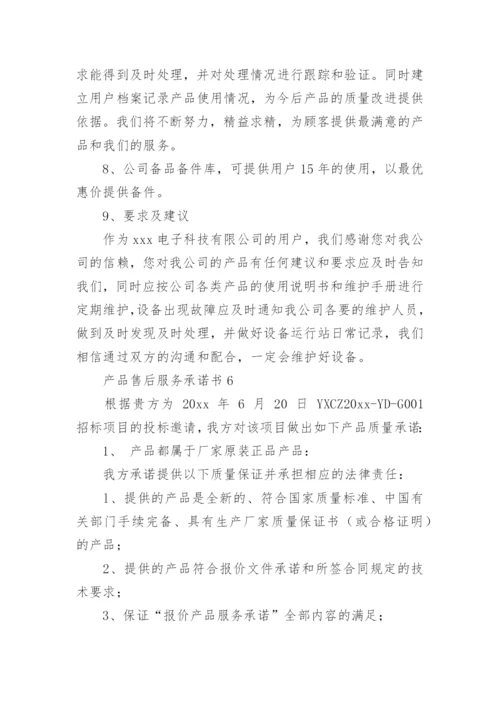 求能得到及时处理，并对处理情况进行跟踪和验证。同时建立用户档案记录产品使用情况，为今后产品的质量改进提供依据。我们将不断努力，精益求精，为顾客提供最满意的产品和我们的服务。

8、公司备品备件库，可提供用户 15 年的使用，以最优惠价提供备件。

9、要求及建议

作为 xxx 电子科技有限公司的用户，我们感谢您对我公司的信赖，您对我公司的产品有任何建议和要求应及时告知我们，同时应按公司各类产品的使用说明书和维护手册进行定期维护，设备出现故障应及时通知我公司各要的维护人员，做到及时发现及时处理，并做好设备运行站日常记录，我们相信通过双方的沟通和配合，一定会维护好设备。

产品售后服务承诺书 6

根据贵方为 20xx 年 6 月 20 日 YXCZ20xx-YD-G001 招标项目的投标邀请，我方对该项目做出如下产品质量承诺：

1、 产品都属于厂家原装正品产品：

我方承诺提供以下质量保证并承担相应的法律责任：

1、提供的产品是全新的、符合国家质量标准、中国有关部门手续完备、具有生产厂家质量保证书（或合格证明）的产品；

2、提供的产品符合报价文件承诺和所签合同规定的技术要求；

3、保证“报价产品服务承诺”全部内容的满足；